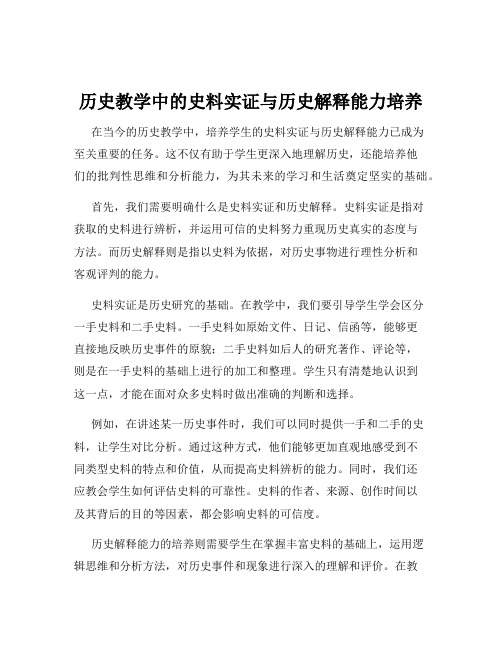 历史教学中的史料实证与历史解释能力培养

在当今的历史教学中，培养学生的史料实证与历史解释能力已成为至关重要的任务。这不仅有助于学生更深入地理解历史，还能培养他们的批判性思维和分析能力，为其未来的学习和生活奠定坚实的基础。

首先，我们需要明确什么是史料实证和历史解释。史料实证是指对获取的史料进行辨析，并运用可信的史料努力重现历史真实的态度与方法。而历史解释则是指以史料为依据，对历史事物进行理性分析和客观评判的能力。

史料实证是历史研究的基础。在教学中，我们要引导学生学会区分一手史料和二手史料。一手史料如原始文件、日记、信函等，能够更直接地反映历史事件的原貌；二手史料如后人的研究著作、评论等，则是在一手史料的基础上进行的加工和整理。学生只有清楚地认识到这一点，才能在面对众多史料时做出准确的判断和选择。

例如，在讲述某一历史事件时，我们可以同时提供一手和二手的史料，让学生对比分析。通过这种方式，他们能够更加直观地感受到不同类型史料的特点和价值，从而提高史料辨析的能力。同时，我们还应教会学生如何评估史料的可靠性。史料的作者、来源、创作时间以及其背后的目的等因素，都会影响史料的可信度。

历史解释能力的培养则需要学生在掌握丰富史料的基础上，运用逻辑思维和分析方法，对历史事件和现象进行深入的理解和评价。在教